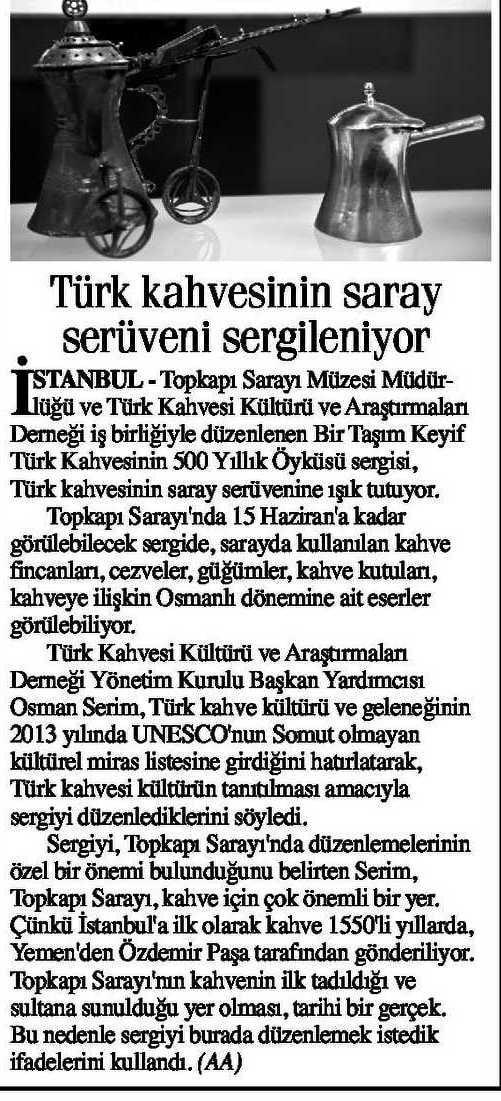 Türk kahvesinin saray serüveni sergileniyor

İSTANBUL - Topkapı Sarayı Müzesi Müdürlüğü ve Türk Kahvesi Kültürü ve Araştırmaları Derneği iş birliğiyle düzenlenen Bir Taşım Keyif Türk Kahvesinin 500 Yıllık Öyküsü sergisi, Türk kahvesinin saray serüvenine ışık tutuyor.

Topkapı Sarayı'nda 15 Haziran'a kadar görülebilecek sergide, sarayda kullanılan kahve fincanları, cezveler, güğümler, kahve kutuları, kahveye ilişkin Osmanlı dönemine ait eserler görülebiliyor.

Türk Kahvesi Kültürü ve Araştırmaları Derneği Yönetim Kurulu Başkan Yardımcısı Osman Serim, Türk kahve kültürü ve geleneğinin 2013 yılında UNESCO'nun Somut olmayan kültürel miras listesine girdiğini hatırlatarak, Türk kahvesi kültürün tanıtılması amacıyla sergiyi düzenlediklerini söyledi.

Sergiyi, Topkapı Sarayı'nda düzenlemelerinin özel bir önemi bulunduğunu belirten Serim, Topkapı Sarayı, kahve için çok önemli bir yer. Çünkü İstanbul'a ilk olarak kahve 1550'li yıllarda, Yemen'den Özdemir Paşa tarafından gönderiliyor. Topkapı Sarayı'nın kahvenin ilk tadıldığı ve sultana sunulduğu yer olması, tarihi bir gerçek. Bu nedenle sergiyi burada düzenlemek istedik ifadelerini kullandı. (AA)